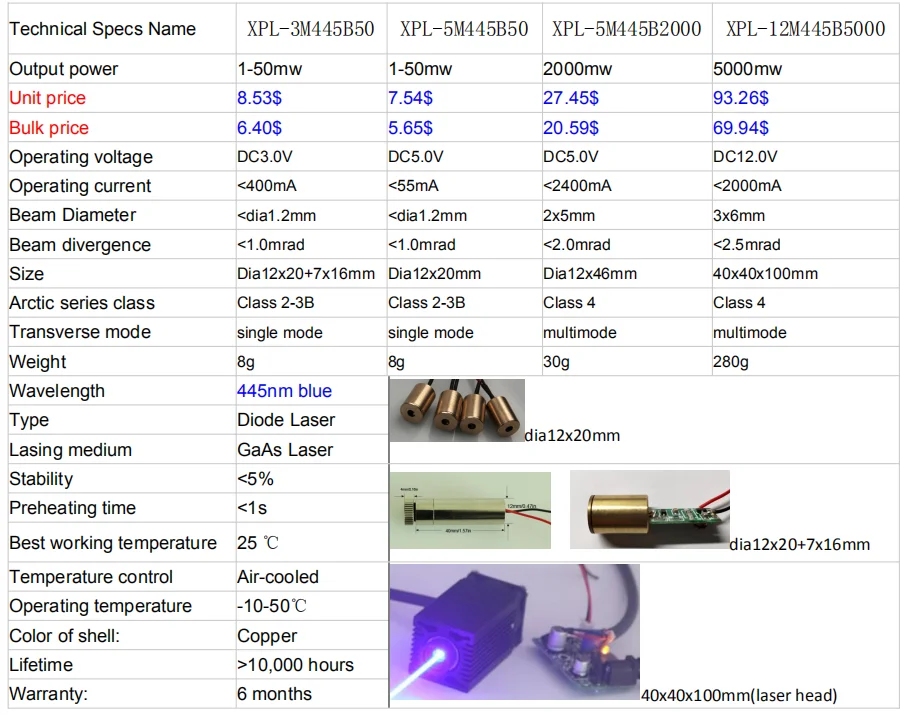 | Technical Specs Name | XPL-3M445B50 | XPL-5M445B50 | XPL-5M445B2000 | XPL-12M445B5000 |
|---|---|---|---|---|
| Output power | 1-50mw | 1-50mw | 2000mw | 5000mw |
| Unit price | 8.53$ | 7.54$ | 27.45$ | 93.26$ |
| Bulk price | 6.40$ | 5.65$ | 20.59$ | 69.94$ |
| Operating voltage | DC3.0V | DC5.0V | DC5.0V | DC12.0V |
| Operating current | <400mA | <55mA | <2400mA | <2000mA |
| Beam Diameter | <dia1.2mm | <dia1.2mm | 2x5mm | 3x6mm |
| Beam divergence | <1.0mrad | <1.0mrad | <2.0mrad | <2.5mrad |
| Size | Dia12x20+7x16mm | Dia12x20mm | Dia12x46mm | 40x40x100mm |
| Arctic series class | Class 2-3B | Class 2-3B | Class 4 | Class 4 |
| Transverse mode | single mode | single mode | multimode | multimode |
| Weight | 8g | 8g | 30g | 280g |
| Wavelength | 445nm blue | dia12x20mm | | |
| Type | Diode Laser | | | |
| Lasing medium | GaAs Laser | | | |
| Stability | <5% | dia12x20+7x16mm | | |
| Preheating time | <1s | | | |
| Best working temperature | 25 ℃ | | | |
| Temperature control | Air-cooled | 40x40x100mm(laser head) | | |
| Operating temperature | -10-50℃ | | | |
| Color of shell: | Copper | | | |
| Lifetime | >10,000 hours | | | |
| Warranty: | 6 months | | | |